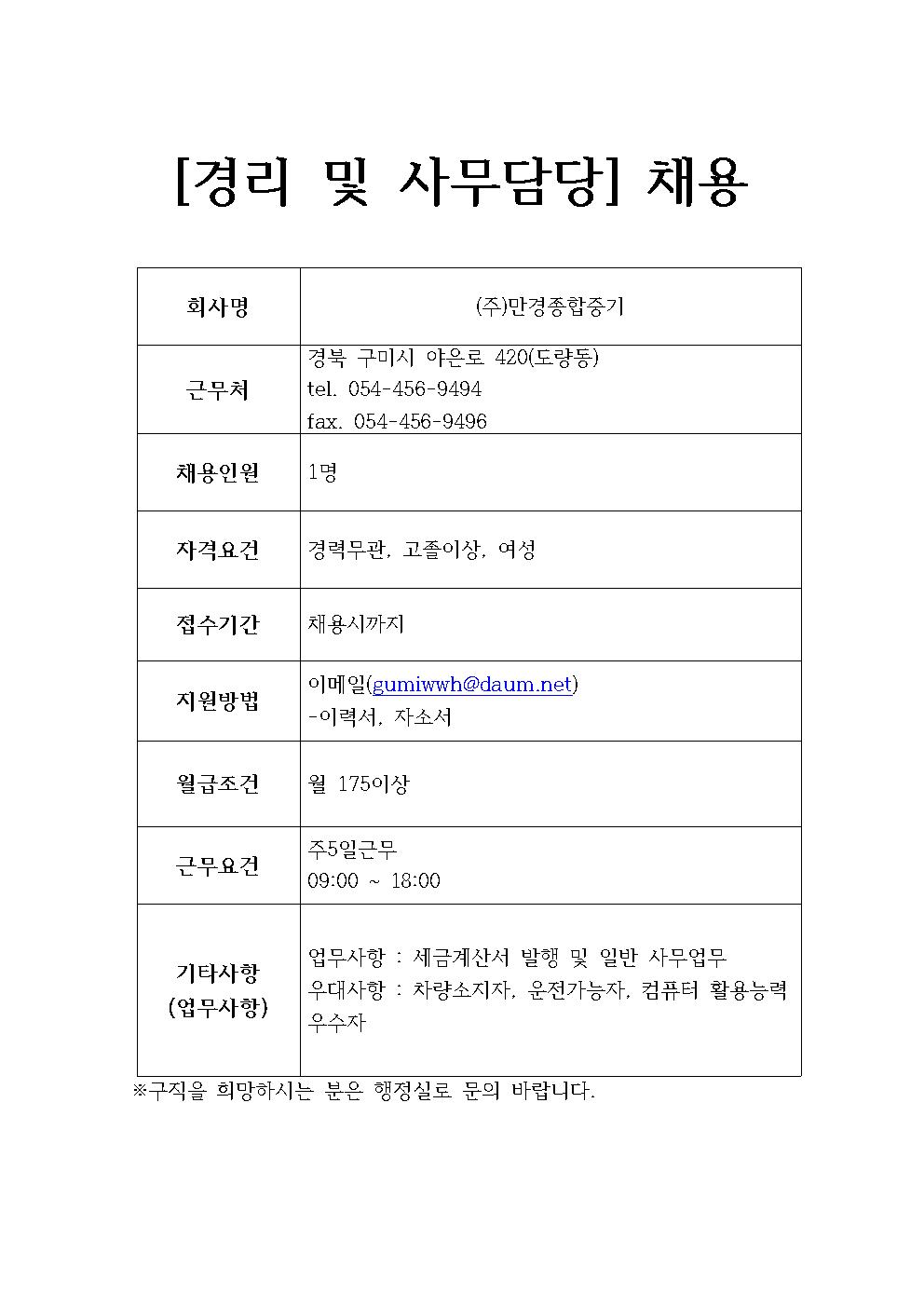 [경리 및 사무담당] 채용

| 회사명 | (주)만경종합중기 |
|---|---|
| 근무처 | 경북 구미시 야은로 420(도량동) tel. 054-456-9494 fax. 054-456-9496 |
| 채용인원 | 1명 |
| 자격요건 | 경력무관, 고졸이상, 여성 |
| 접수기간 | 채용시까지 |
| 지원방법 | 이메일(gumiwwh@daum.net) -이력서, 자소서 |
| 월급조건 | 월 175이상 |
| 근무요건 | 주5일근무 09:00 ~ 18:00 |
| 기타사항 (업무사항) | 업무사항 : 세금계산서 발행 및 일반 사무업무 우대사항 : 차량소지자, 운전가능자, 컴퓨터 활용능력 우수자 |

※구직을 희망하시는 분은 행정실로 문의 바랍니다.